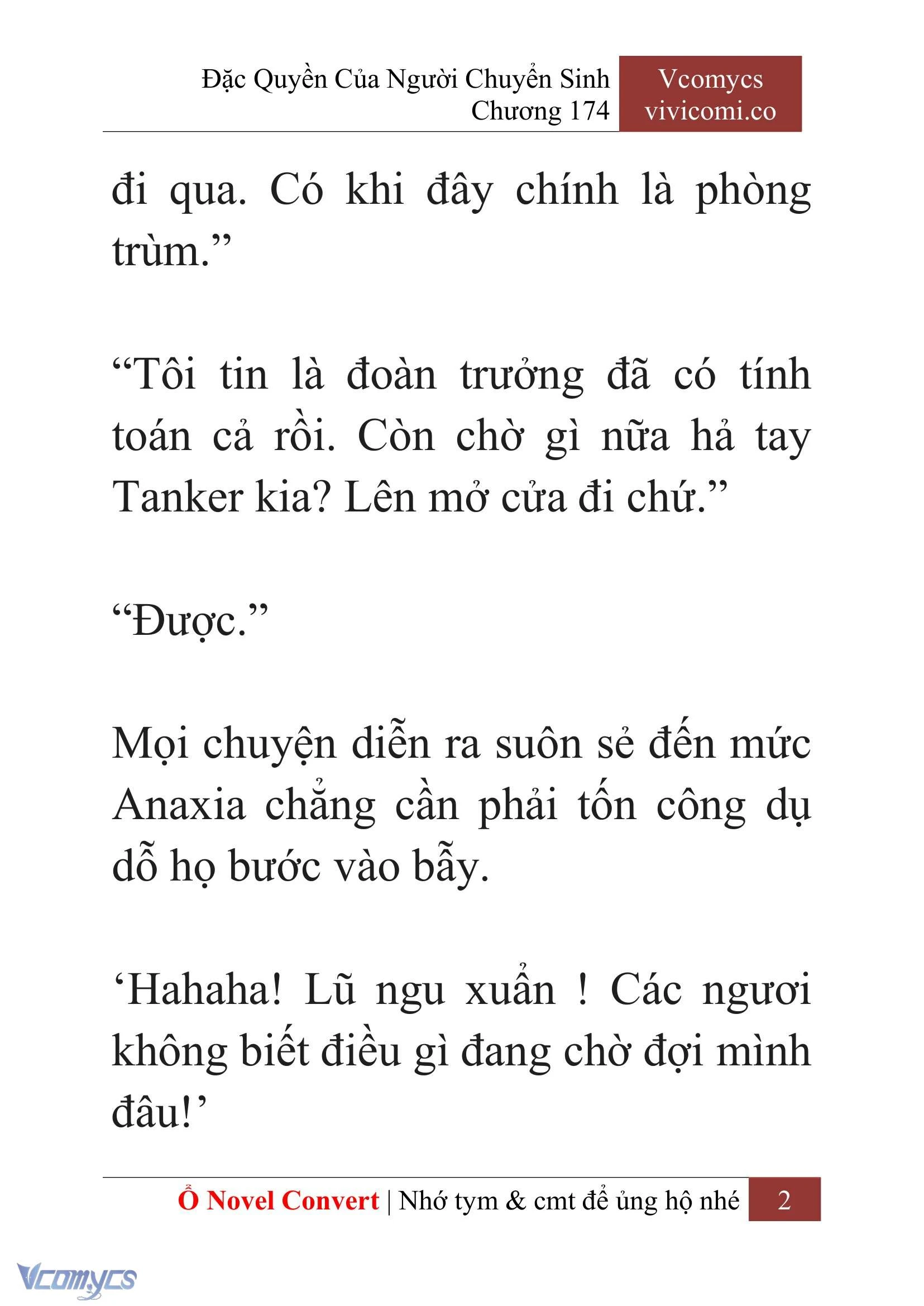 Đặc Quyền Của Người Chuyển Sinh
Chương 174

Vcomycs
vivicomi.co

đi qua. Có khi đây chính là phòng trùm.”

“Tôi tin là đoàn trưởng đã có tính toán cả rồi. Còn chờ gì nữa hả tay Tanker kia? Lên mở cửa đi chứ.”

“Được.”

Mọi chuyện diễn ra suôn sẻ đến mức Anaxia chẳng cần phải tốn công dụ dỗ họ bước vào bẫy.

‘Hahaha! Lũ ngu xuẩn ! Các ngươi không biết điều gì đang chờ đợi mình đâu!’

Ổ Novel Convert | Nhớ tym & cmt để ủng hộ nhé 2

Vcomycs